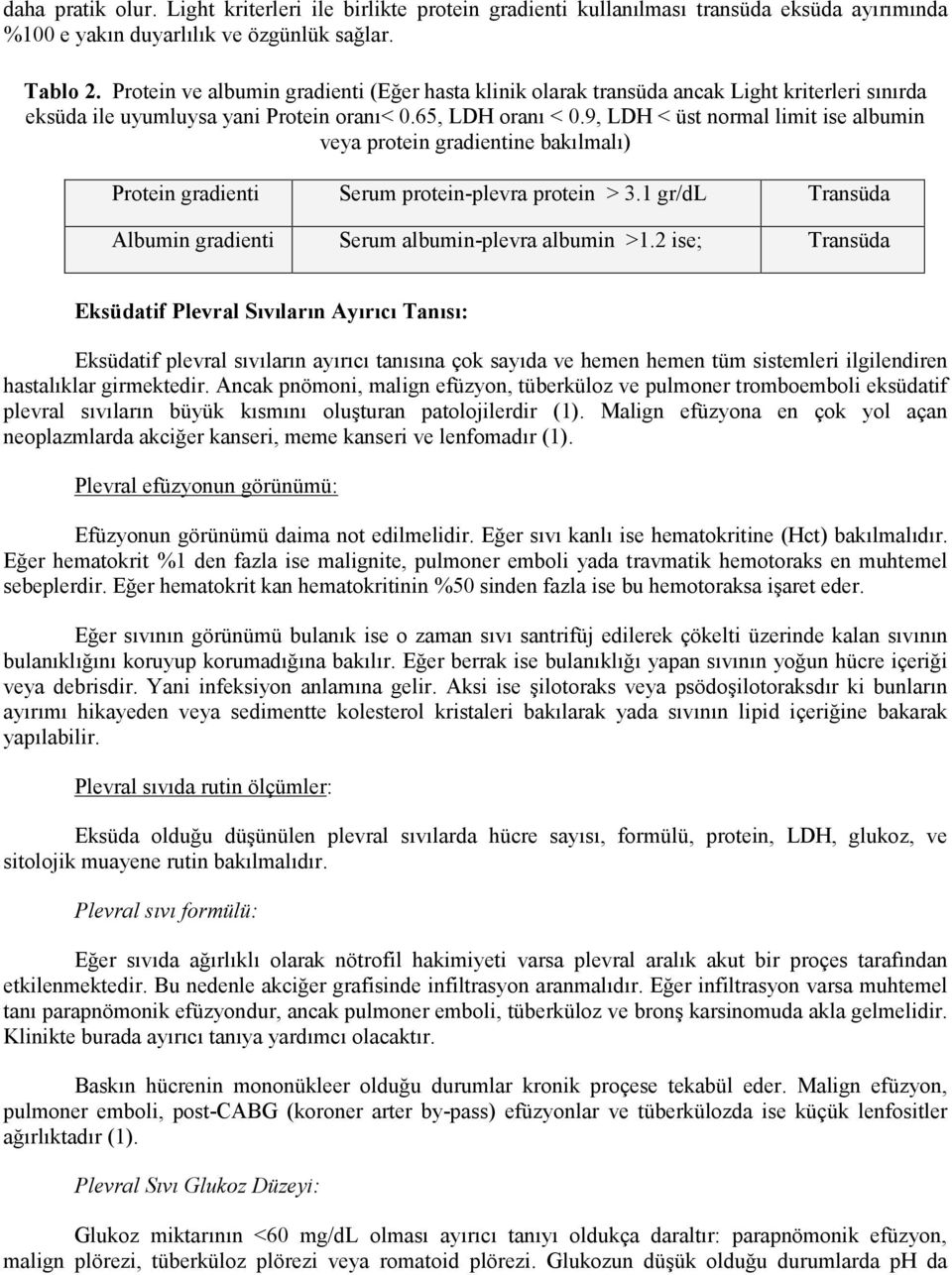 daha pratik olur. Light kriterleri ile birlikte protein gradienti kullanılması transüda eksüda ayırımında %100 e yakın duyarlılık ve özgünlük sağlar.

Tablo 2. Protein ve albumin gradienti (Eğer hasta klinik olarak transüda ancak Light kriterleri sınırda eksüda ile uyumluysa yani Protein oranı< 0.65, LDH oranı < 0.9, LDH < üst normal limit ise albumin veya protein gradientine bakılmalı)

| Protein gradienti | Serum protein-plevra protein > 3.1 gr/dL | Transüda |
|---|---|---|
| Albumin gradienti | Serum albumin-plevra albumin >1.2 ise; | Transüda |

Eksüdatif Plevral Sıvıların Ayırıcı Tanısı:

Eksüdatif plevral sıvıların ayırıcı tanısına çok sayıda ve hemen hemen tüm sistemleri ilgilendiren hastalıklar girmektedir. Ancak pnömoni, malign efüzyon, tüberküloz ve pulmoner tromboemboli eksüdatif plevral sıvıların büyük kısmını oluşturan patolojilerdir (1). Malign efüzyona en çok yol açan neoplazmlarda akciğer kanseri, meme kanseri ve lenfomadır (1).

Plevral efüzyonun görünümü:

Efüzyonun görünümü daima not edilmelidir. Eğer sıvı kanlı ise hematokritine (Hct) bakılmalıdır. Eğer hematokrit %1 den fazla ise malignite, pulmoner emboli yada travmatik hemotoraks en muhtemel sebeplerdir. Eğer hematokrit kan hematokritinin %50 sinden fazla ise bu hemotoraksa işaret eder.

Eğer sıvının görünümü bulanık ise o zaman sıvı santrifüj edilerek çökelti üzerinde kalan sıvının bulanıklığını koruyup korumadığına bakılır. Eğer berrak ise bulanıklığı yapan sıvının yoğun hücre içeriği veya debrisdir. Yani infeksiyon anlamına gelir. Aksi ise şilotoraks veya psödoşilotoraksdır ki bunların ayırımı hikayeden veya sedimentte kolesterol kristaleri bakılarak yada sıvının lipid içeriğine bakarak yapılabilir.

Plevral sıvıda rutin ölçümler:

Eksüda olduğu düşünülen plevral sıvılarda hücre sayısı, formülü, protein, LDH, glukoz, ve sitolojik muayene rutin bakılmalıdır.

Plevral sıvı formülü:

Eğer sıvıda ağırlıklı olarak nötrofil hakimiyeti varsa plevral aralık akut bir proçes tarafından etkilenmektedir. Bu nedenle akciğer grafisinde infiltrasyon aranmalıdır. Eğer infiltrasyon varsa muhtemel tanı parapnömonik efüzyondur, ancak pulmoner emboli, tüberküloz ve bronş karsinomuda akla gelmelidir. Klinikte burada ayırıcı tanıya yardımcı olacaktır.

Baskın hücrenin mononükleer olduğu durumlar kronik proçese tekabül eder. Malign efüzyon, pulmoner emboli, post-CABG (koroner arter by-pass) efüzyonlar ve tüberkülozda ise küçük lenfositler ağırlıktadır (1).

Plevral Sıvı Glukoz Düzeyi:

Glukoz miktarının <60 mg/dL olması ayırıcı tanıyı oldukça daraltır: parapnömonik efüzyon, malign plörezi, tüberküloz plörezi veya romatoid plörezi. Glukozun düşük olduğu durumlarda pH da